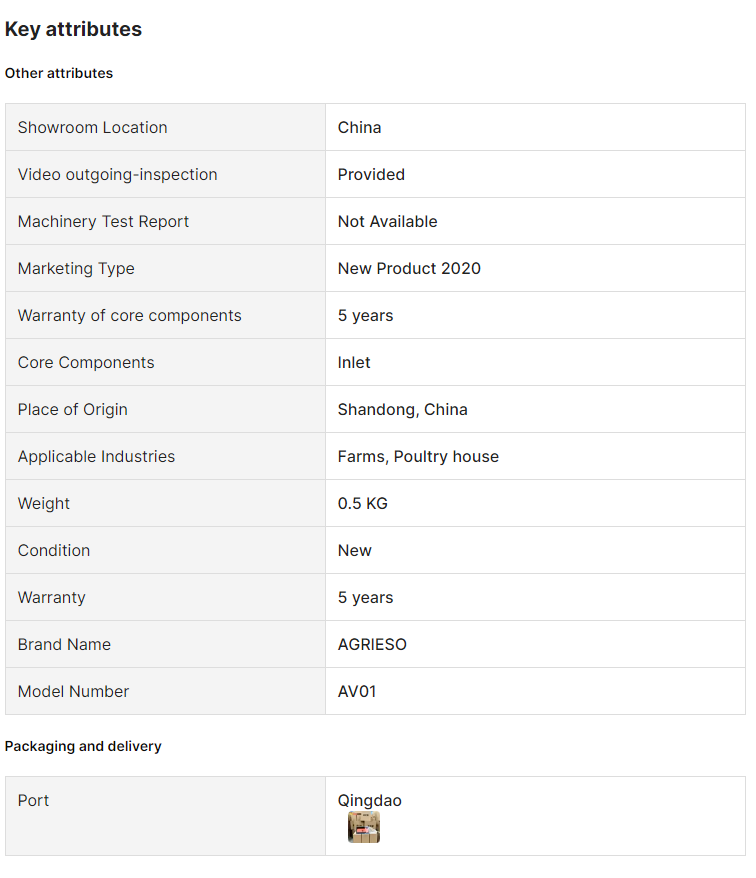 Key attributes

Other attributes

| Showroom Location | China |
|---|---|
| Video outgoing-inspection | Provided |
| Machinery Test Report | Not Available |
| Marketing Type | New Product 2020 |
| Warranty of core components | 5 years |
| Core Components | Inlet |
| Place of Origin | Shandong, China |
| Applicable Industries | Farms, Poultry house |
| Weight | 0.5 KG |
| Condition | New |
| Warranty | 5 years |
| Brand Name | AGRIESO |
| Model Number | AV01 |

Packaging and delivery

| Port | Qingdao |
|---|---|